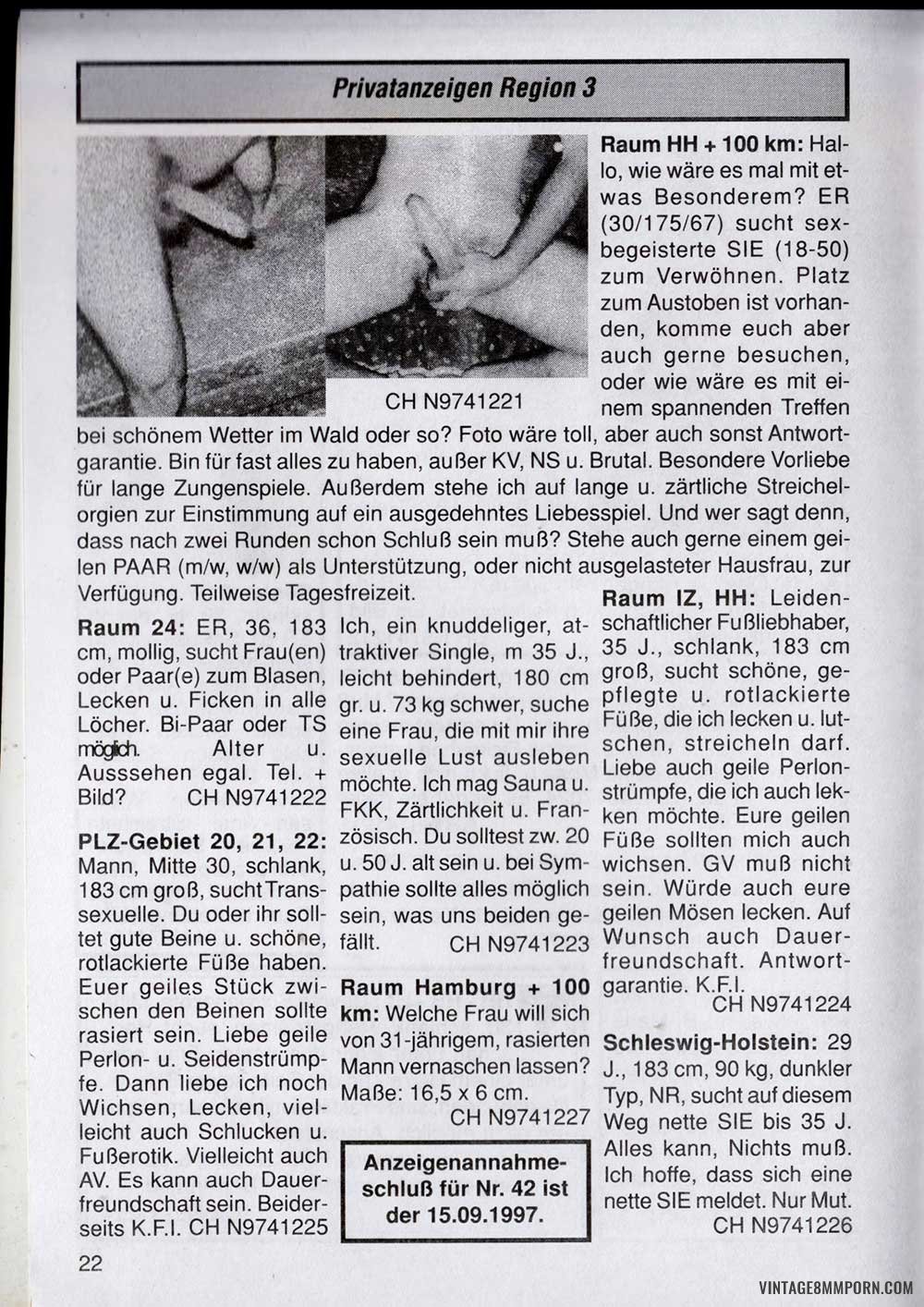 Privatanzeigen Region 3

CH N9741221

Raum HH + 100 km: Hallo, wie wäre es mal mit etwas Besonderem? ER (30/175/67) sucht sexbegeisterte SIE (18-50) zum Verwöhnen. Platz zum Austoben ist vorhanden, komme euch aber auch gerne besuchen, oder wie wäre es mit einem spannenden Treffen bei schönem Wetter im Wald oder so? Foto wäre toll, aber auch sonst Antwortgarantie. Bin für fast alles zu haben, außer KV, NS u. Brutal. Besondere Vorliebe für lange Zungenspiele. Außerdem stehe ich auf lange u. zärtliche Streichelorgien zur Einstimmung auf ein ausgedehntes Liebesspiel. Und wer sagt denn, dass nach zwei Runden schon Schluß sein muß? Stehe auch gerne einem geilen PAAR (m/w, w/w) als Unterstützung, oder nicht ausgelasteter Hausfrau, zur Verfügung. Teilweise Tagesfreizeit.

Raum 24: ER, 36, 183 cm, mollig, sucht Frau(en) oder Paar(e) zum Blasen, Lecken u. Ficken in alle Löcher. Bi-Paar oder TS möglich. Alter u. Ausssehen egal. Tel. + Bild? CH N9741222

PLZ-Gebiet 20, 21, 22: Mann, Mitte 30, schlank, 183 cm groß, sucht Transsexuelle. Du oder ihr solltet gute Beine u. schöne, rotlackierte Füße haben. Euer geiles Stück zwischen den Beinen sollte rasiert sein. Liebe geile Perlon- u. Seidenstrümpfe. Dann liebe ich noch Wichsen, Lecken, vielleicht auch Schlucken u. Fußerotik. Vielleicht auch AV. Es kann auch Dauerfreundschaft sein. Beiderseits K.F.I. CH N9741225

Ich, ein knuddeliger, attraktiver Single, m 35 J., leicht behindert, 180 cm gr. u. 73 kg schwer, suche eine Frau, die mit mir ihre sexuelle Lust ausleben möchte. Ich mag Sauna u. FKK, Zärtlichkeit u. Französisch. Du solltest zw. 20 u. 50 J. alt sein u. bei Sympathie sollte alles möglich sein, was uns beiden gefällt. CH N9741223

Raum Hamburg + 100 km: Welche Frau will sich von 31-jährigem, rasierten Mann vernaschen lassen? Maße: 16,5 x 6 cm. CH N9741227

Anzeigenannahmeschluß für Nr. 42 ist der 15.09.1997.

Raum IZ, HH: Leidenschaftlicher Fußliebhaber, 35 J., schlank, 183 cm groß, sucht schöne, gepflegte u. rotlackierte Füße, die ich lecken u. lutschen, streicheln darf. Liebe auch geile Perlonstrümpfe, die ich auch lekken möchte. Eure geilen Füße sollten mich auch wichsen. GV muß nicht sein. Würde auch eure geilen Mösen lecken. Auf Wunsch auch Dauerfreundschaft. Antwortgarantie. K.F.I. CH N9741224

Schleswig-Holstein: 29 J., 183 cm, 90 kg, dunkler Typ, NR, sucht auf diesem Weg nette SIE bis 35 J. Alles kann, Nichts muß. Ich hoffe, dass sich eine nette SIE meldet. Nur Mut. CH N9741226

22

VINTAGE8MMPORN.COM